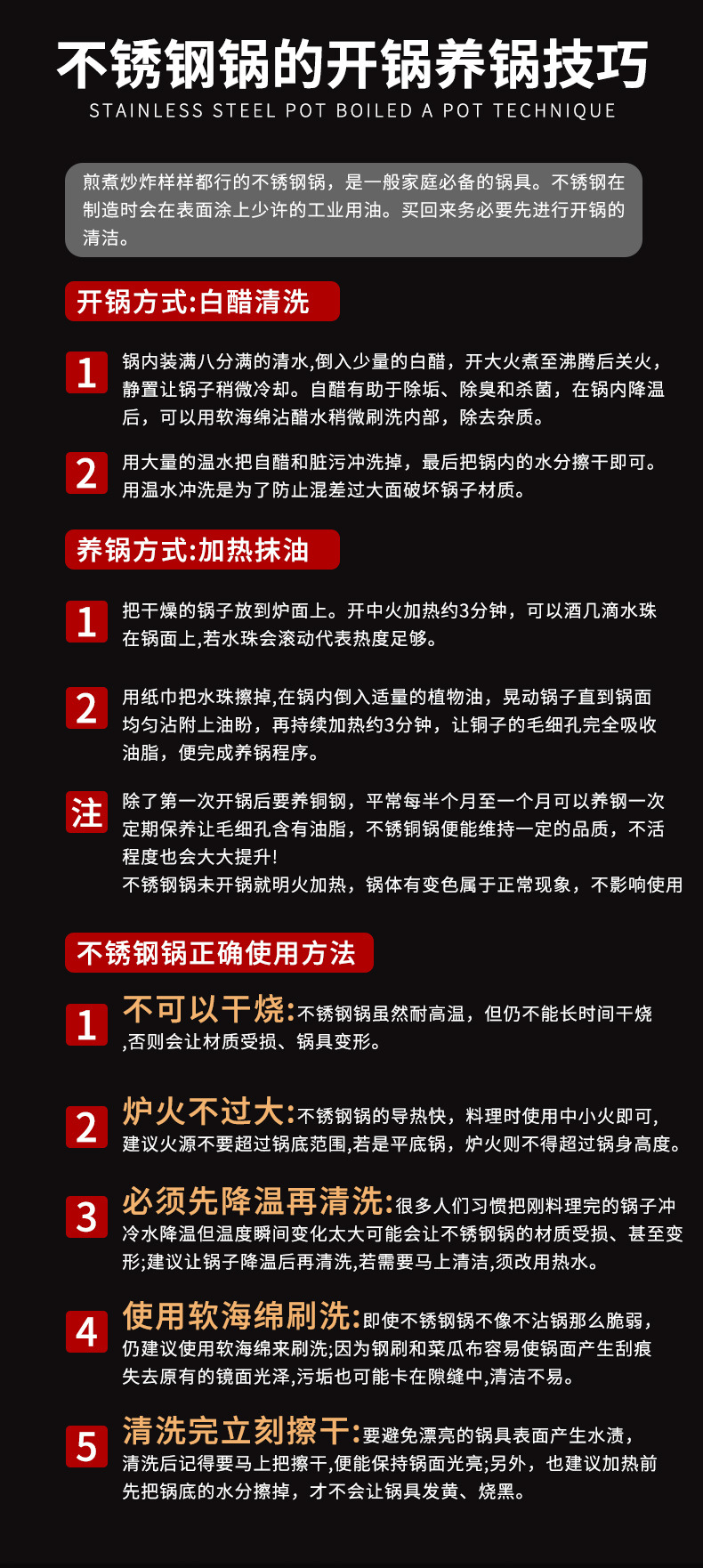 不锈钢锅的开锅养锅技巧
STAINLESS STEEL POT BOILED A POT TECHNIQUE

煎煮炒炸样样都行的不锈钢锅，是一般家庭必备的锅具。不锈钢在制造时会在表面涂上少许的工业用油。买回来务必要先进行开锅的清洁。

开锅方式:白醋清洗

1 锅内装满八分满的清水,倒入少量的白醋，开大火煮至沸腾后关火，静置让锅子稍微冷却。自醋有助于除垢、除臭和杀菌，在锅内降温后，可以用软海绵沾醋水稍微刷洗内部，除去杂质。

2 用大量的温水把自醋和脏污冲洗掉，最后把锅内的水分擦干即可。用温水冲洗是为了防止混差过大面破坏锅子材质。

养锅方式:加热抹油

1 把干燥的锅子放到炉面上。开中火加热约3分钟，可以酒几滴水珠在锅面上,若水珠会滚动代表热度足够。

2 用纸巾把水珠擦掉,在锅内倒入适量的植物油，晃动锅子直到锅面均匀沾附上油盼，再持续加热约3分钟，让铜子的毛细孔完全吸收油脂，便完成养锅程序。

注 除了第一次开锅后要养铜钢，平常每半个月至一个月可以养钢一次定期保养让毛细孔含有油脂，不锈铜锅便能维持一定的品质，不活程度也会大大提升!
不锈钢锅未开锅就明火加热，锅体有变色属于正常现象，不影响使用

不锈钢锅正确使用方法

1 不可以干烧:不锈钢锅虽然耐高温，但仍不能长时间干烧,否则会让材质受损、锅具变形。

2 炉火不过大:不锈钢锅的导热快，料理时使用中小火即可,建议火源不要超过锅底范围,若是平底锅，炉火则不得超过锅身高度。

3 必须先降温再清洗:很多人们习惯把刚料理完的锅子冲冷水降温但温度瞬间变化太大可能会让不锈钢锅的材质受损、甚至变形;建议让锅子降温后再清洗,若需要马上清洁,须改用热水。

4 使用软海绵刷洗:即使不锈钢锅不像不沾锅那么脆弱，仍建议使用软海绵来刷洗;因为钢刷和菜瓜布容易使锅面产生刮痕失去原有的镜面光泽,污垢也可能卡在隙缝中,清洁不易。

5 清洗完立刻擦干:要避免漂亮的锅具表面产生水渍，清洗后记得要马上把擦干,便能保持锅面光亮;另外，也建议加热前先把锅底的水分擦掉，才不会让锅具发黄、烧黑。